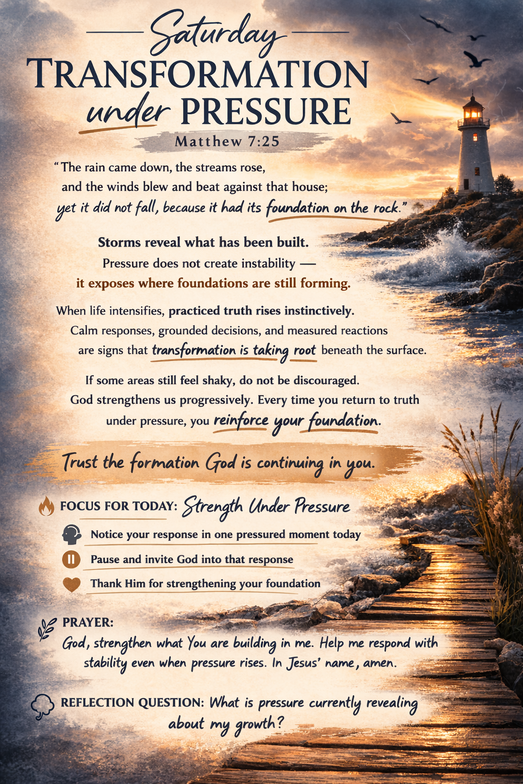 Saturday
TRANSFORMATION under PRESSURE
Matthew 7:25

"The rain came down, the streams rose, and the winds blew and beat against that house; yet it did not fall, because it had its foundation on the rock."

Storms reveal what has been built.
Pressure does not create instability — it exposes where foundations are still forming.

When life intensifies, practiced truth rises instinctively. Calm responses, grounded decisions, and measured reactions are signs that transformation is taking root beneath the surface.

If some areas still feel shaky, do not be discouraged. God strengthens us progressively. Every time you return to truth under pressure, you reinforce your foundation.

Trust the formation God is continuing in you.

FOCUS FOR TODAY: Strength Under Pressure
Notice your response in one pressured moment today
Pause and invite God into that response
Thank Him for strengthening your foundation

PRAYER:
God, strengthen what You are building in me. Help me respond with stability even when pressure rises. In Jesus' name, amen.

REFLECTION QUESTION: What is pressure currently revealing about my growth?